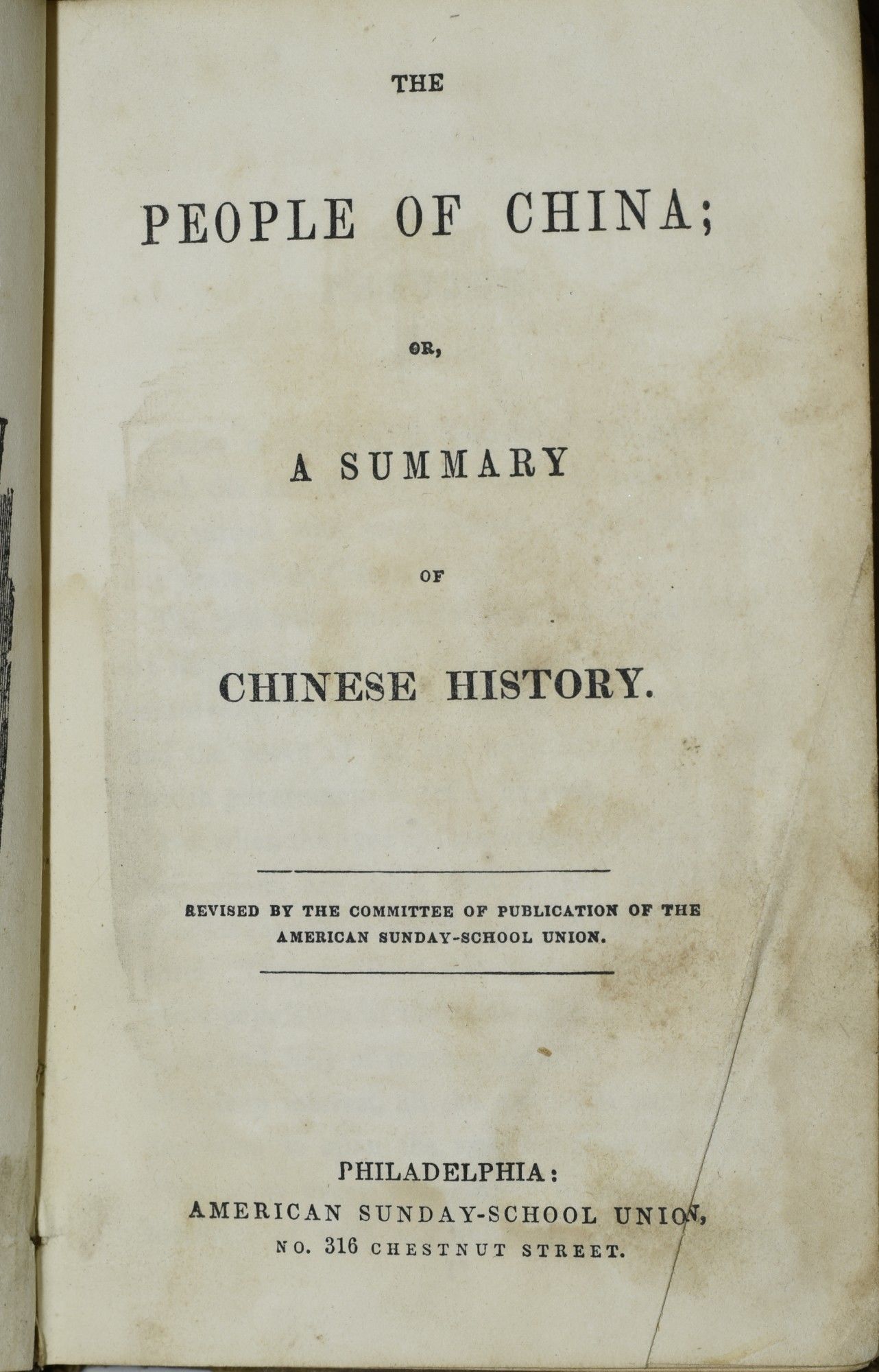 THE

PEOPLE OF CHINA;

OR,

A SUMMARY

OF

CHINESE HISTORY.

REVISED BY THE COMMITTEE OF PUBLICATION OF THE AMERICAN SUNDAY-SCHOOL UNION.

PHILADELPHIA:
AMERICAN SUNDAY-SCHOOL UNION,
NO. 316 CHESTNUT STREET.